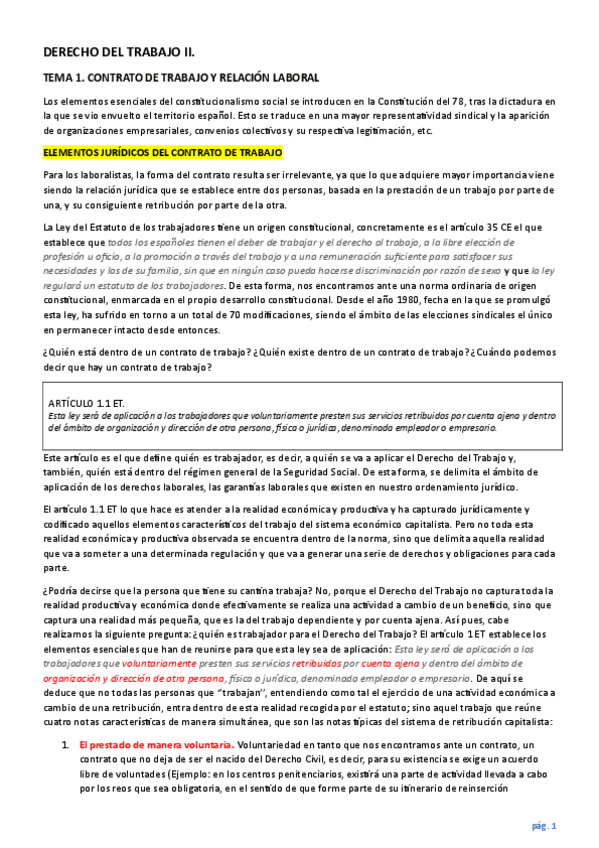 DERECHO DEL TRABAJO II.

TEMA 1. CONTRATO DE TRABAJO Y RELACIÓN LABORAL

Los elementos esenciales del constitucionalismo social se introducen en la Constitución del 78, tras la dictadura en la que se vio envuelto el territorio español. Esto se traduce en una mayor representatividad sindical y la aparición de organizaciones empresariales, convenios colectivos y su respectiva legitimación, etc.

ELEMENTOS JURÍDICOS DEL CONTRATO DE TRABAJO

Para los laboralistas, la forma del contrato resulta ser irrelevante, ya que lo que adquiere mayor importancia viene siendo la relación jurídica que se establece entre dos personas, basada en la prestación de un trabajo por parte de una, y su consiguiente retribución por parte de la otra.

La Ley del Estatuto de los trabajadores tiene un origen constitucional, concretamente es el artículo 35 CE el que establece que todos los españoles tienen el deber de trabajar y el derecho al trabajo, a la libre elección de profesión u oficio, a la promoción a través del trabajo y a una remuneración suficiente para satisfacer sus necesidades y las de su familia, sin que en ningún caso pueda hacerse discriminación por razón de sexo y que la ley regulará un estatuto de los trabajadores. De esta forma, nos encontramos ante una norma ordinaria de origen constitucional, enmarcada en el propio desarrollo constitucional. Desde el año 1980, fecha en la que se promulgó esta ley, ha sufrido en torno a un total de 70 modificaciones, siendo el ámbito de las elecciones sindicales el único en permanecer intacto desde entonces.

¿Quién está dentro de un contrato de trabajo? ¿Quién existe dentro de un contrato de trabajo? ¿Cuándo podemos decir que hay un contrato de trabajo?

ARTÍCULO 1.1 ET.
Esta ley será de aplicación a los trabajadores que voluntariamente presten sus servicios retribuidos por cuenta ajena y dentro del ámbito de organización y dirección de otra persona, física o jurídica, denominada empleador o empresario.

Este artículo es el que define quién es trabajador, es decir, a quién se va a aplicar el Derecho del Trabajo y, también, quién está dentro del régimen general de la Seguridad Social. De esta forma, se delimita el ámbito de aplicación de los derechos laborales, las garantías laborales que existen en nuestro ordenamiento jurídico.

El artículo 1.1 ET lo que hace es atender a la realidad económica y productiva y ha capturado jurídicamente y codificado aquellos elementos característicos del trabajo del sistema económico capitalista. Pero no toda esta realidad económica y productiva observada se encuentra dentro de la norma, sino que delimita aquella realidad que va a someter a una determinada regulación y que va a generar una serie de derechos y obligaciones para cada parte.

¿Podría decirse que la persona que tiene su cantina trabaja? No, porque el Derecho del Trabajo no captura toda la realidad productiva y económica donde efectivamente se realiza una actividad a cambio de un beneficio, sino que captura una realidad más pequeña, que es la del trabajo dependiente y por cuenta ajena. Así pues, cabe realizarnos la siguiente pregunta: ¿quién es trabajador para el Derecho del Trabajo? El artículo 1 ET establece los elementos esenciales que han de reunirse para que esta ley sea de aplicación: Esta ley será de aplicación a los trabajadores que voluntariamente presten sus servicios retribuidos por cuenta ajena y dentro del ámbito de organización y dirección de otra persona, física o jurídica, denominada empleador o empresario. De aquí se deduce que no todas las personas que "trabajan", entendiendo como tal el ejercicio de una actividad económica a cambio de una retribución, entra dentro de esta realidad recogida por el estatuto; sino aquel trabajo que reúne cuatro notas características de manera simultánea, que son las notas típicas del sistema de retribución capitalista:

1. El prestado de manera voluntaria. Voluntariedad en tanto que nos encontramos ante un contrato, un contrato que no deja de ser el nacido del Derecho Civil, es decir, para su existencia se exige un acuerdo libre de voluntades (Ejemplo: en los centros penitenciarios, existirá una parte de actividad llevada a cabo por los reos que sea obligatoria, en el sentido de que forme parte de su itinerario de reinserción

pág. 1